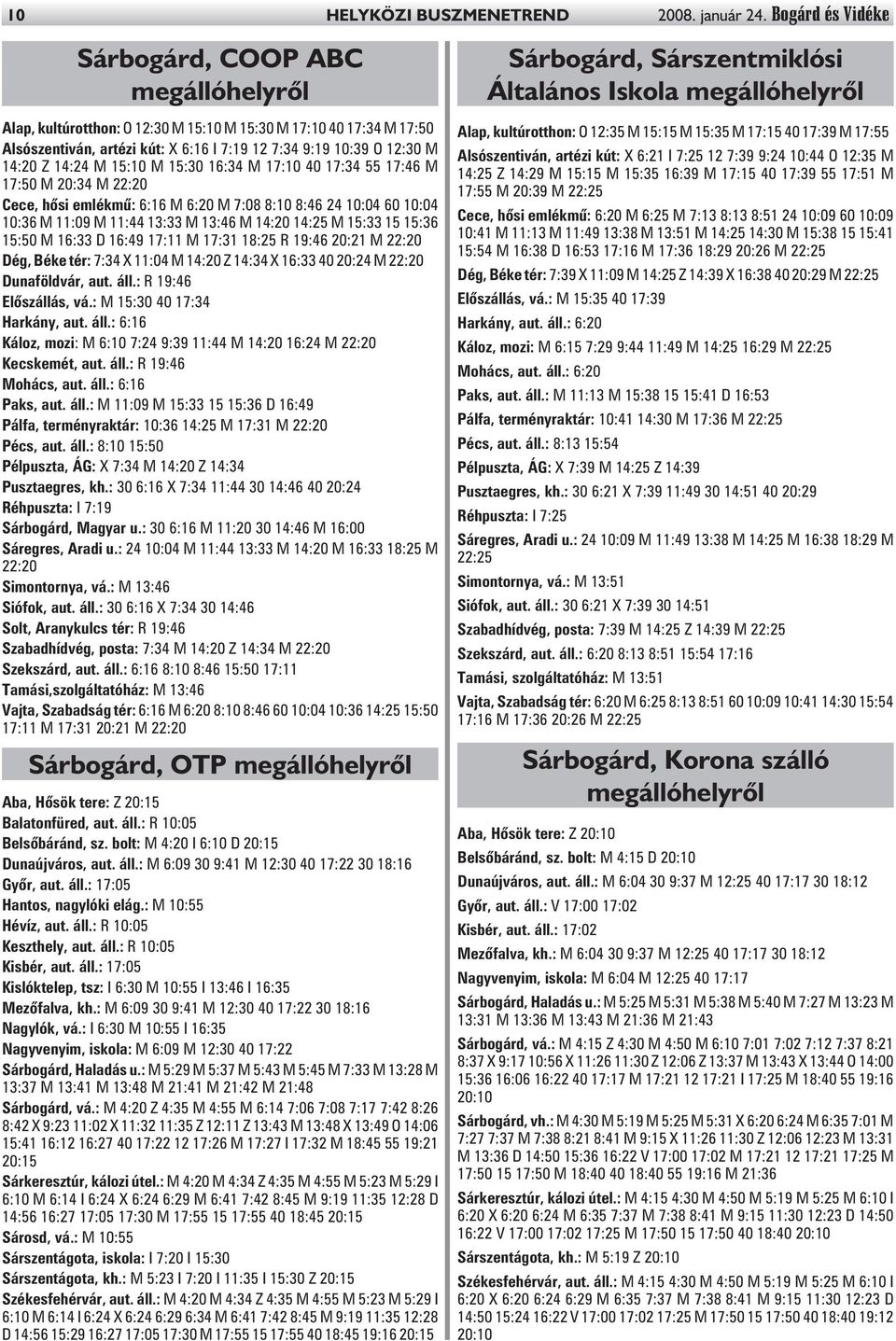 10 HELYKÖZI BUSZMENETREND 2008. január 24. Bogárd és Vidéke

Sárbogárd, COOP ABC megállóhelyről

Alap, kultúrotthon: O 12:30 M 15:10 M 15:30 M 17:10 40 17:34 M 17:50
Alsószentiván, artézi kút: X 6:16 I 7:19 12 7:34 9:19 10:39 O 12:30 M 14:20 Z 14:24 M 15:10 M 15:30 16:34 M 17:10 40 17:34 55 17:46 M 17:50 M 20:34 M 22:20
Cece, hősi emlékmű: 6:16 M 6:20 M 7:08 8:10 8:46 24 10:04 60 10:04 10:36 M 11:09 M 11:44 13:33 M 13:46 M 14:20 14:25 M 15:33 15 15:36 15:50 M 16:33 D 16:49 17:11 M 17:31 18:25 R 19:46 20:21 M 22:20
Dég, Béke tér: 7:34 X 11:04 M 14:20 Z 14:34 X 16:33 40 20:24 M 22:20
Dunaföldvár, aut. áll.: R 19:46
Előszállás, vá.: M 15:30 40 17:34
Harkány, aut. áll.: 6:16
Káloz, mozi: M 6:10 7:24 9:39 11:44 M 14:20 16:24 M 22:20
Kecskemét, aut. áll.: R 19:46
Mohács, aut. áll.: 6:16
Paks, aut. áll.: M 11:09 M 15:33 15 15:36 D 16:49
Pálfa, terményraktár: 10:36 14:25 M 17:31 M 22:20
Pécs, aut. áll.: 8:10 15:50
Pélpuszta, ÁG: X 7:34 M 14:20 Z 14:34
Pusztaegres, kh.: 30 6:16 X 7:34 11:44 30 14:46 40 20:24
Réhpuszta: I 7:19
Sárbogárd, Magyar u.: 30 6:16 M 11:20 30 14:46 M 16:00
Sáregres, Aradi u.: 24 10:04 M 11:44 13:33 M 14:20 M 16:33 18:25 M 22:20
Simontornya, vá.: M 13:46
Siófok, aut. áll.: 30 6:16 X 7:34 30 14:46
Solt, Aranykulcs tér: R 19:46
Szabadhídvég, posta: 7:34 M 14:20 Z 14:34 M 22:20
Szekszárd, aut. áll.: 6:16 8:10 8:46 15:50 17:11
Tamási,szolgáltatóház: M 13:46
Vajta, Szabadság tér: 6:16 M 6:20 8:10 8:46 60 10:04 10:36 14:25 15:50 17:11 M 17:31 20:21 M 22:20

Sárbogárd, OTP megállóhelyről

Aba, Hősök tere: Z 20:15
Balatonfüred, aut. áll.: R 10:05
Belsőbáránd, sz. bolt: M 4:20 I 6:10 D 20:15
Dunaújváros, aut. áll.: M 6:09 30 9:41 M 12:30 40 17:22 30 18:16
Győr, aut. áll.: 17:05
Hantos, nagylóki elág.: M 10:55
Hévíz, aut. áll.: R 10:05
Keszthely, aut. áll.: R 10:05
Kisbér, aut. áll.: 17:05
Kislóktelep, tsz: I 6:30 M 10:55 I 13:46 I 16:35
Mezőfalva, kh.: M 6:09 30 9:41 M 12:30 40 17:22 30 18:16
Nagylók, vá.: I 6:30 M 10:55 I 16:35
Nagyvenyim, iskola: M 6:09 M 12:30 40 17:22
Sárbogárd, Haladás u.: M 5:29 M 5:37 M 5:43 M 5:45 M 7:33 M 13:28 M 13:37 M 13:41 M 13:48 M 21:41 M 21:42 M 21:48
Sárbogárd, vá.: M 4:20 Z 4:35 M 4:55 M 6:14 7:06 7:08 7:17 7:42 8:26 8:42 X 9:23 11:02 X 11:32 11:35 Z 12:11 Z 13:43 M 13:48 X 13:49 O 14:06 15:41 16:12 16:27 40 17:22 12 17:26 M 17:27 I 17:32 M 18:45 55 19:21 20:15
Sárkeresztúr, kálozi útel.: M 4:20 M 4:34 Z 4:35 M 4:55 M 5:23 M 5:29 I 6:10 M 6:14 I 6:24 X 6:24 6:29 M 6:41 7:42 8:45 M 9:19 11:35 12:28 D 14:56 16:27 17:05 17:30 M 17:55 15 17:55 40 18:45 20:15
Sárosd, vá.: M 10:55
Sárszentágota, iskola: I 7:20 I 15:30
Sárszentágota, kh.: M 5:23 I 7:20 I 11:35 I 15:30 Z 20:15
Székesfehérvár, aut. áll.: M 4:20 M 4:34 Z 4:35 M 4:55 M 5:23 M 5:29 I 6:10 M 6:14 I 6:24 X 6:24 6:29 6:34 M 6:41 7:42 8:45 M 9:19 11:35 12:28 D 14:56 15:29 16:27 17:05 17:30 M 17:55 15 17:55 40 18:45 19:16 20:15

Sárbogárd, Sárszentmiklósi Általános Iskola megállóhelyről

Alap, kultúrotthon: O 12:35 M 15:15 M 15:35 M 17:15 40 17:39 M 17:55
Alsószentiván, artézi kút: X 6:21 I 7:25 12 7:39 9:24 10:44 O 12:35 M 14:25 Z 14:29 M 15:15 M 15:35 16:39 M 17:15 40 17:39 55 17:51 M 17:55 M 20:39 M 22:25
Cece, hősi emlékmű: 6:20 M 6:25 M 7:13 8:13 8:51 24 10:09 60 10:09 10:41 M 11:13 M 11:49 13:38 M 13:51 M 14:25 14:30 M 15:38 15 15:41 15:54 M 16:38 D 16:53 17:16 M 17:36 18:29 20:26 M 22:25
Dég, Béke tér: 7:39 X 11:09 M 14:25 Z 14:39 X 16:38 40 20:29 M 22:25
Előszállás, vá.: M 15:35 40 17:39
Harkány, aut. áll.: 6:20
Káloz, mozi: M 6:15 7:29 9:44 11:49 M 14:25 16:29 M 22:25
Mohács, aut. áll.: 6:20
Paks, aut. áll.: M 11:13 M 15:38 15 15:41 D 16:53
Pálfa, terményraktár: 10:41 14:30 M 17:36 M 22:25
Pécs, aut. áll.: 8:13 15:54
Pélpuszta, ÁG: X 7:39 M 14:25 Z 14:39
Pusztaegres, kh.: 30 6:21 X 7:39 11:49 30 14:51 40 20:29
Réhpuszta: I 7:25
Sáregres, Aradi u.: 24 10:09 M 11:49 13:38 M 14:25 M 16:38 18:29 M 22:25
Simontornya, vá.: M 13:51
Siófok, aut. áll.: 30 6:21 X 7:39 30 14:51
Szabadhídvég, posta: 7:39 M 14:25 Z 14:39 M 22:25
Szekszárd, aut. áll.: 6:20 8:13 8:51 15:54 17:16
Tamási, szolgáltatóház: M 13:51
Vajta, Szabadság tér: 6:20 M 6:25 8:13 8:51 60 10:09 10:41 14:30 15:54 17:16 M 17:36 20:26 M 22:25

Sárbogárd, Korona szálló megállóhelyről

Aba, Hősök tere: Z 20:10
Belsőbáránd, sz. bolt: M 4:15 D 20:10
Dunaújváros, aut. áll.: M 6:04 30 9:37 M 12:25 40 17:17 30 18:12
Győr, aut. áll.: V 17:00 17:02
Kisbér, aut. áll.: 17:02
Mezőfalva, kh.: M 6:04 30 9:37 M 12:25 40 17:17 30 18:12
Nagyvenyim, iskola: M 6:04 M 12:25 40 17:17
Sárbogárd, Haladás u.: M 5:25 M 5:31 M 5:38 M 5:40 M 7:27 M 13:23 M 13:31 M 13:36 M 13:43 M 21:36 M 21:43
Sárbogárd, vá.: M 4:15 Z 4:30 M 4:50 M 6:10 7:01 7:02 7:12 7:37 8:21 8:37 X 9:17 10:56 X 11:26 11:30 Z 12:06 Z 13:37 M 13:43 X 13:44 O 14:00 15:36 16:06 16:22 40 17:17 M 17:21 12 17:21 I 17:25 M 18:40 55 19:16 20:10
Sárbogárd, vh.: M 4:30 M 5:19 M 5:25 M 5:31 X 6:20 6:24 M 6:35 7:01 M 7:27 7:37 M 7:38 8:21 8:41 M 9:15 X 11:26 11:30 Z 12:06 12:23 M 13:31 M 13:36 D 14:50 15:36 16:22 V 17:00 17:02 M 17:21 12 17:21 17:25 M 17:50 15 17:50 M 18:40 40 18:40 55 19:16 M 21:36
Sárkeresztúr, kálozi útel.: M 4:15 4:30 M 4:50 M 5:19 M 5:25 M 6:10 I 6:20 X 6:20 6:24 M 6:35 7:37 M 7:38 8:41 M 9:15 11:30 12:23 D 14:50 16:22 V 17:00 17:02 17:25 M 17:50 15 17:50 40 18:40 20:10
Sárszentágota, kh.: M 5:19 Z 20:10
Székesfehérvár, aut. áll.: M 4:15 4:30 M 4:50 M 5:19 M 5:25 M 6:10 I 6:20 X 6:20 6:24 6:29 M 6:35 7:37 M 7:38 8:41 M 9:15 11:30 12:23 D 14:50 15:24 16:22 V 17:00 17:02 17:25 M 17:50 15 17:50 40 18:40 19:12 20:10